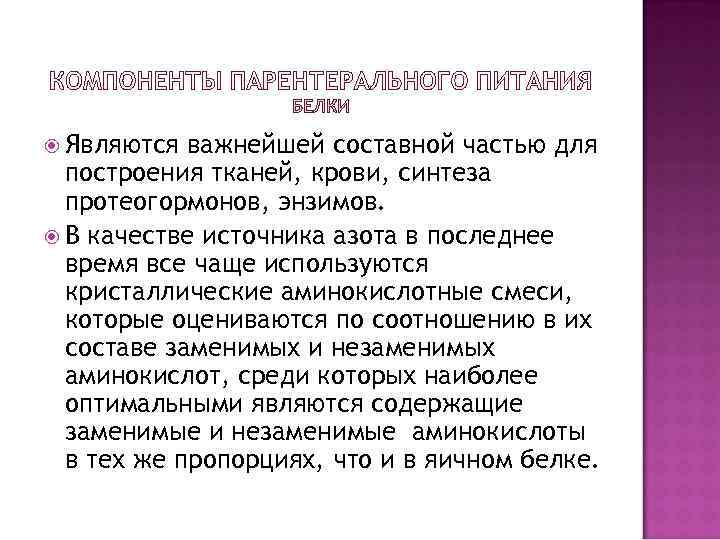 КОМПОНЕНТЫ ПАРЕНТЕРАЛЬНОГО ПИТАНИЯ
БЕЛКИ

Являются важнейшей составной частью для построения тканей, крови, синтеза протеогормонов, энзимов.

В качестве источника азота в последнее время все чаще используются кристаллические аминокислотные смеси, которые оцениваются по соотношению в их составе заменимых и незаменимых аминокислот, среди которых наиболее оптимальными являются содержащие заменимые и незаменимые аминокислоты в тех же пропорциях, что и в яичном белке.